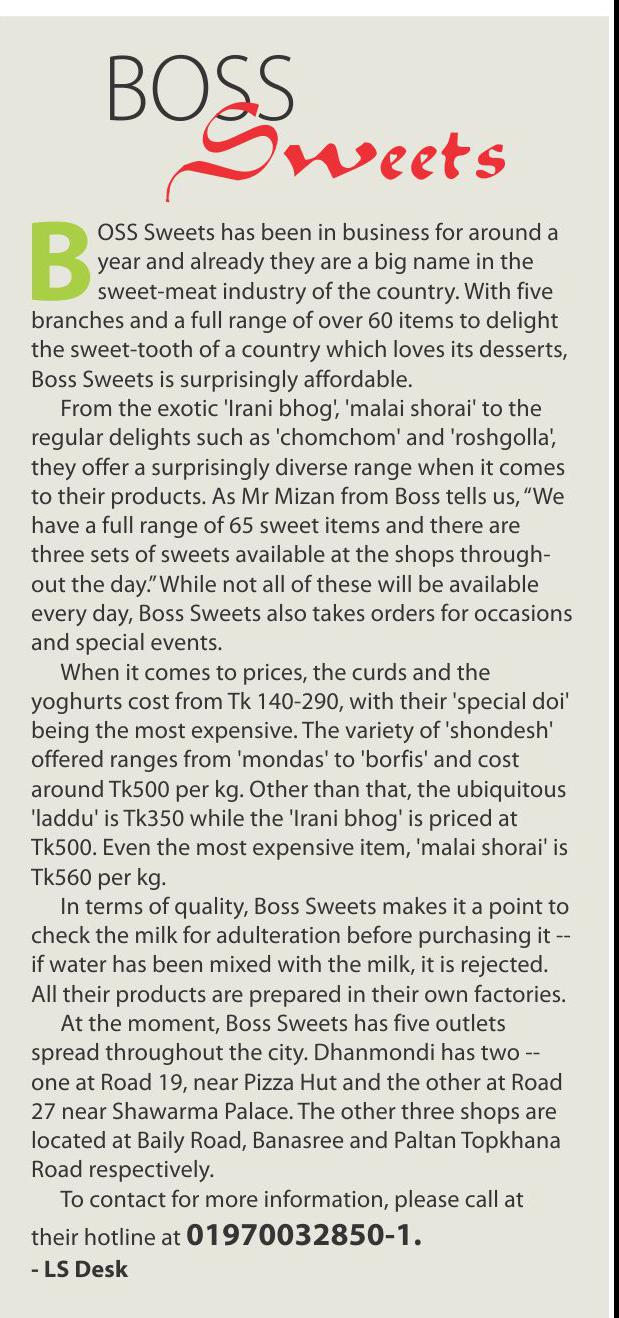 BOSS
Sweets

BOSS Sweets has been in business for around a year and already they are a big name in the sweet-meat industry of the country. With five branches and a full range of over 60 items to delight the sweet-tooth of a country which loves its desserts, Boss Sweets is surprisingly affordable.

From the exotic 'Irani bhog', 'malai shorai' to the regular delights such as 'chomchom' and 'roshgolla', they offer a surprisingly diverse range when it comes to their products. As Mr Mizan from Boss tells us, "We have a full range of 65 sweet items and there are three sets of sweets available at the shops throughout the day." While not all of these will be available every day, Boss Sweets also takes orders for occasions and special events.

When it comes to prices, the curds and the yoghurts cost from Tk 140-290, with their 'special doi' being the most expensive. The variety of 'shondesh' offered ranges from 'mondas' to 'borfis' and cost around Tk500 per kg. Other than that, the ubiquitous 'laddu' is Tk350 while the 'Irani bhog' is priced at Tk500. Even the most expensive item, 'malai shorai' is Tk560 per kg.

In terms of quality, Boss Sweets makes it a point to check the milk for adulteration before purchasing it -- if water has been mixed with the milk, it is rejected. All their products are prepared in their own factories.

At the moment, Boss Sweets has five outlets spread throughout the city. Dhanmondi has two -- one at Road 19, near Pizza Hut and the other at Road 27 near Shawarma Palace. The other three shops are located at Baily Road, Banasree and Paltan Topkhana Road respectively.

To contact for more information, please call at their hotline at 01970032850-1.
- LS Desk